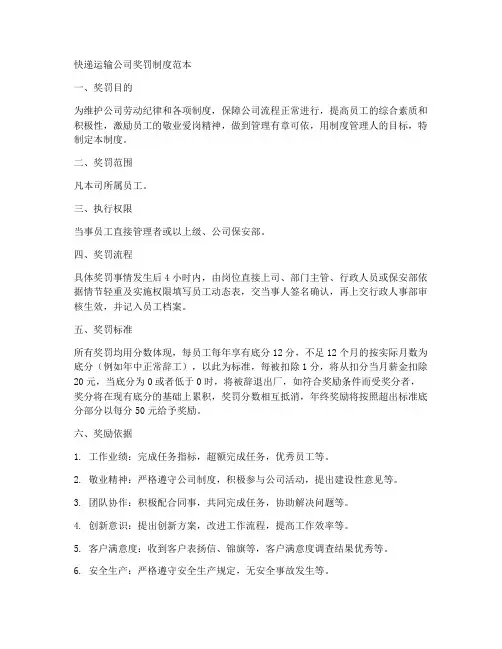 快递运输公司奖罚制度范本

一、奖罚目的

为维护公司劳动纪律和各项制度，保障公司流程正常进行，提高员工的综合素质和积极性，激励员工的敬业爱岗精神，做到管理有章可依，用制度管理人的目标，特制定本制度。

二、奖罚范围

凡本司所属员工。

三、执行权限

当事员工直接管理者或以上级、公司保安部。

四、奖罚流程

具体奖罚事情发生后 4 小时内，由岗位直接上司、部门主管、行政人员或保安部依据情节轻重及实施权限填写员工动态表，交当事人签名确认，再上交行政人事部审核生效，并记入员工档案。

五、奖罚标准

所有奖罚均用分数体现，每员工每年享有底分 12 分，不足 12 个月的按实际月数为底分（例如年中正常辞工），以此为标准，每被扣除 1 分，将从扣分当月薪金扣除 20 元，当底分为 0 或者低于 0 时，将被辞退出厂，如符合奖励条件而受奖分者，奖分将在现有底分的基础上累积，奖罚分数相互抵消，年终奖励将按照超出标准底分部分以每分 50 元给予奖励。

六、奖励依据

1. 工作业绩：完成任务指标，超额完成任务，优秀员工等。

2. 敬业精神：严格遵守公司制度，积极参与公司活动，提出建设性意见等。

3. 团队协作：积极配合同事，共同完成任务，协助解决问题等。

4. 创新意识：提出创新方案，改进工作流程，提高工作效率等。

5. 客户满意度：收到客户表扬信、锦旗等，客户满意度调查结果优秀等。

6. 安全生产：严格遵守安全生产规定，无安全事故发生等。